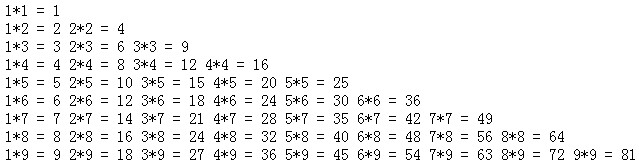 1*1 = 1
1*2 = 2 2*2 = 4
1*3 = 3 2*3 = 6 3*3 = 9
1*4 = 4 2*4 = 8 3*4 = 12 4*4 = 16
1*5 = 5 2*5 = 10 3*5 = 15 4*5 = 20 5*5 = 25
1*6 = 6 2*6 = 12 3*6 = 18 4*6 = 24 5*6 = 30 6*6 = 36
1*7 = 7 2*7 = 14 3*7 = 21 4*7 = 28 5*7 = 35 6*7 = 42 7*7 = 49
1*8 = 8 2*8 = 16 3*8 = 24 4*8 = 32 5*8 = 40 6*8 = 48 7*8 = 56 8*8 = 64
1*9 = 9 2*9 = 18 3*9 = 27 4*9 = 36 5*9 = 45 6*9 = 54 7*9 = 63 8*9 = 72 9*9 = 81